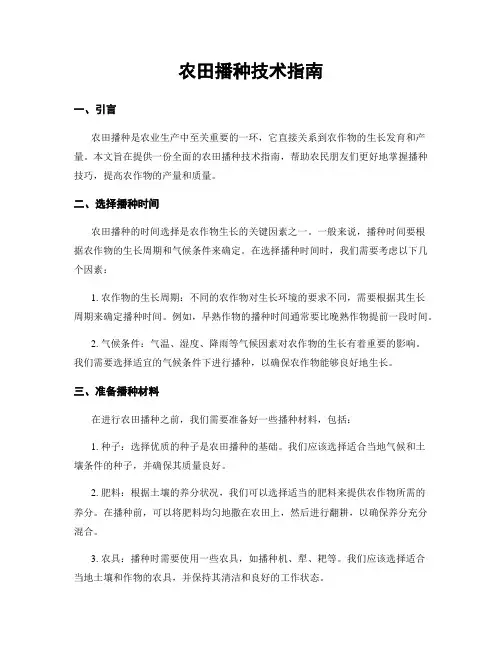 农田播种技术指南

一、引言

农田播种是农业生产中至关重要的一环，它直接关系到农作物的生长发育和产量。本文旨在提供一份全面的农田播种技术指南，帮助农民朋友们更好地掌握播种技巧，提高农作物的产量和质量。

二、选择播种时间

农田播种的时间选择是农作物生长的关键因素之一。一般来说，播种时间要根据农作物的生长周期和气候条件来确定。在选择播种时间时，我们需要考虑以下几个因素：

1. 农作物的生长周期：不同的农作物对生长环境的要求不同，需要根据其生长周期来确定播种时间。例如，早熟作物的播种时间通常要比晚熟作物提前一段时间。

2. 气候条件：气温、湿度、降雨等气候因素对农作物的生长有着重要的影响。我们需要选择适宜的气候条件下进行播种，以确保农作物能够良好地生长。

三、准备播种材料

在进行农田播种之前，我们需要准备好一些播种材料，包括：

1. 种子：选择优质的种子是农田播种的基础。我们应该选择适合当地气候和土壤条件的种子，并确保其质量良好。

2. 肥料：根据土壤的养分状况，我们可以选择适当的肥料来提供农作物所需的养分。在播种前，可以将肥料均匀地撒在农田上，然后进行翻耕，以确保养分充分混合。

3. 农具：播种时需要使用一些农具，如播种机、犁、耙等。我们应该选择适合当地土壤和作物的农具，并保持其清洁和良好的工作状态。